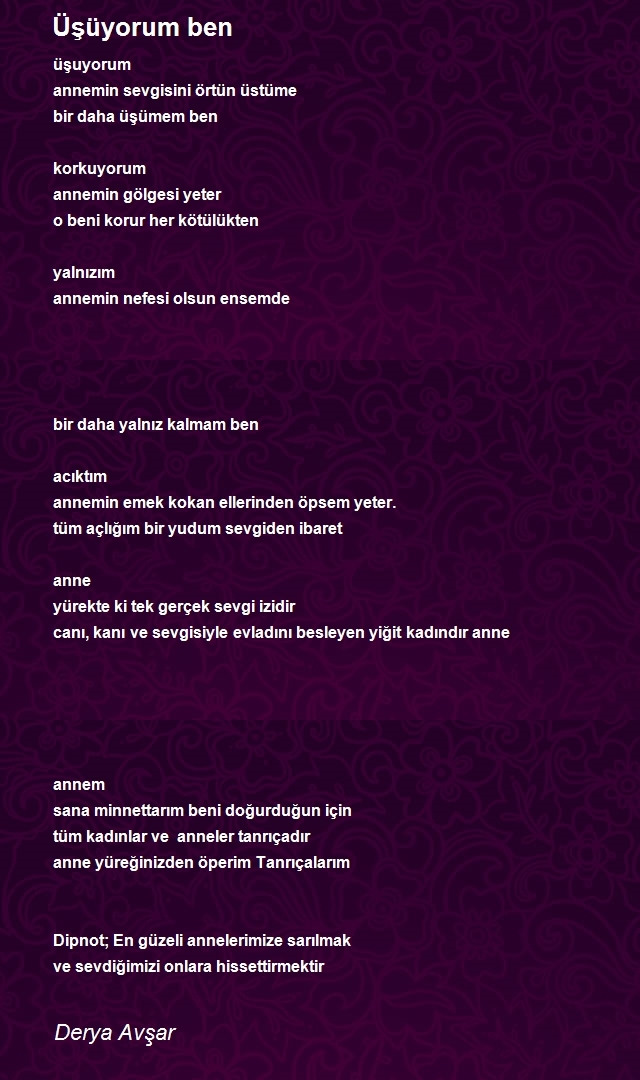 Üşüyorum ben

üşuyorum
annemin sevgisini örtün üstüme
bir daha üşümem ben

korkuyorum
annemin gölgesi yeter
o beni korur her kötülükten

yalnızım
annemin nefesi olsun ensemde

bir daha yalnız kalmam ben

acıktım
annemin emek kokan ellerinden öpsem yeter.
tüm açlığım bir yudum sevgiden ibaret

anne
yürekte ki tek gerçek sevgi izidir
canı, kanı ve sevgisiyle evladını besleyen yiğit kadındır anne

annem
sana minnettarım beni doğurduğun için
tüm kadınlar ve anneler tanrıçadır
anne yüreğinizden öperim Tanrıçalarım

Dipnot; En güzeli annelerimize sarılmak
ve sevdiğimizi onlara hissettirmektir

Derya Avşar